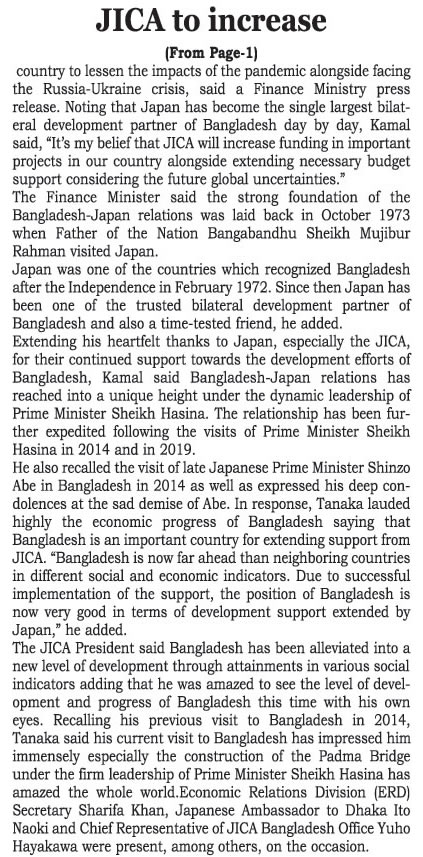 JICA to increase

(From Page-1)

country to lessen the impacts of the pandemic alongside facing the Russia-Ukraine crisis, said a Finance Ministry press release. Noting that Japan has become the single largest bilateral development partner of Bangladesh day by day, Kamal said, "It's my belief that JICA will increase funding in important projects in our country alongside extending necessary budget support considering the future global uncertainties."

The Finance Minister said the strong foundation of the Bangladesh-Japan relations was laid back in October 1973 when Father of the Nation Bangabandhu Sheikh Mujibur Rahman visited Japan.

Japan was one of the countries which recognized Bangladesh after the Independence in February 1972. Since then Japan has been one of the trusted bilateral development partner of Bangladesh and also a time-tested friend, he added.

Extending his heartfelt thanks to Japan, especially the JICA, for their continued support towards the development efforts of Bangladesh, Kamal said Bangladesh-Japan relations has reached into a unique height under the dynamic leadership of Prime Minister Sheikh Hasina. The relationship has been further expedited following the visits of Prime Minister Sheikh Hasina in 2014 and in 2019.

He also recalled the visit of late Japanese Prime Minister Shinzo Abe in Bangladesh in 2014 as well as expressed his deep condolences at the sad demise of Abe. In response, Tanaka lauded highly the economic progress of Bangladesh saying that Bangladesh is an important country for extending support from JICA. "Bangladesh is now far ahead than neighboring countries in different social and economic indicators. Due to successful implementation of the support, the position of Bangladesh is now very good in terms of development support extended by Japan," he added.

The JICA President said Bangladesh has been alleviated into a new level of development through attainments in various social indicators adding that he was amazed to see the level of development and progress of Bangladesh this time with his own eyes. Recalling his previous visit to Bangladesh in 2014, Tanaka said his current visit to Bangladesh has impressed him immensely especially the construction of the Padma Bridge under the firm leadership of Prime Minister Sheikh Hasina has amazed the whole world.Economic Relations Division (ERD) Secretary Sharifa Khan, Japanese Ambassador to Dhaka Ito Naoki and Chief Representative of JICA Bangladesh Office Yuho Hayakawa were present, among others, on the occasion.